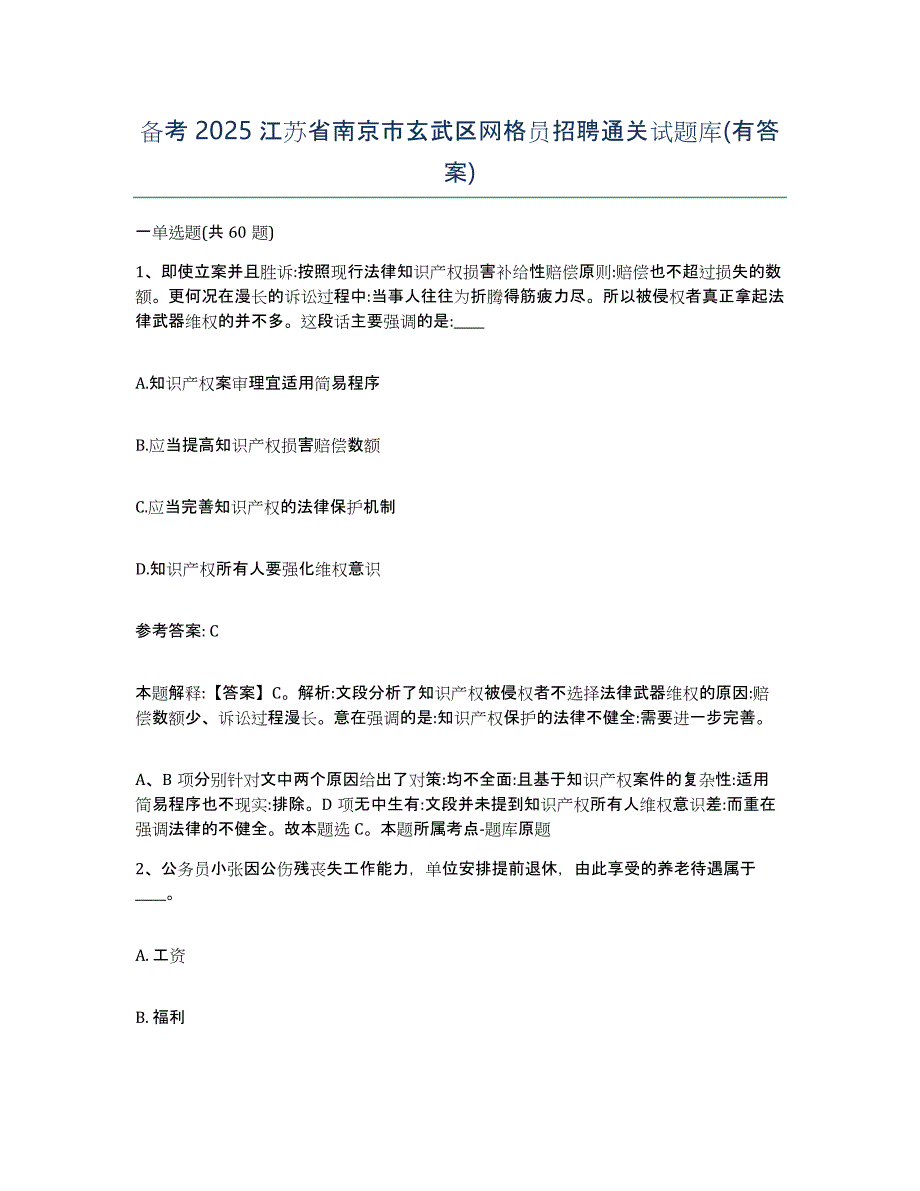 备考 2025 江苏省南京市玄武区网格员招聘通关试题库(有答案)

一单选题(共 60 题)

1、即使立案并且胜诉:按照现行法律知识产权损害补给性赔偿原则:赔偿也不超过损失的数额。更何况在漫长的诉讼过程中:当事人往往为折腾得筋疲力尽。所以被侵权者真正拿起法律武器维权的并不多。这段话主要强调的是:____

A.知识产权案审理宜适用简易程序

B.应当提高知识产权损害赔偿数额

C.应当完善知识产权的法律保护机制

D.知识产权所有人要强化维权意识

参考答案: C

本题解释:【答案】C。解析:文段分析了知识产权被侵权者不选择法律武器维权的原因:赔偿数额少、诉讼过程漫长。意在强调的是:知识产权保护的法律不健全:需要进一步完善。

A、B 项分别针对文中两个原因给出了对策:均不全面:且基于知识产权案件的复杂性:适用简易程序也不现实:排除。D 项无中生有:文段并未提到知识产权所有人维权意识差:而重在强调法律的不健全。故本题选 C。本题所属考点-题库原题

2、公务员小张因公伤残丧失工作能力，单位安排提前退休，由此享受的养老待遇属于____。

A. 工资

B. 福利